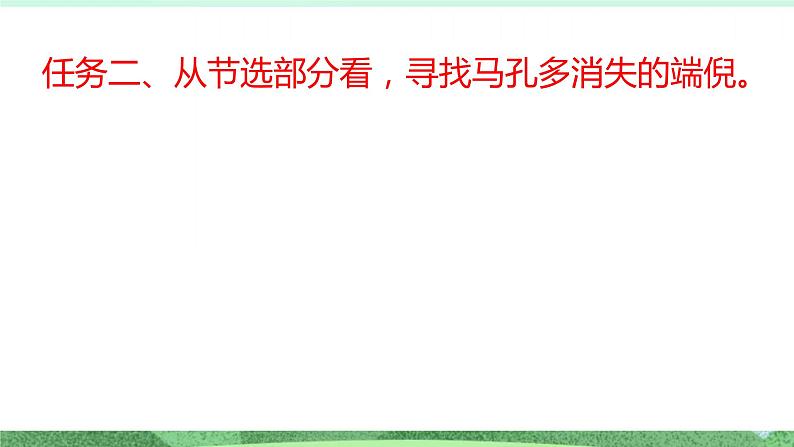 任务二、从节选部分看，寻找马孔多消失的端倪。